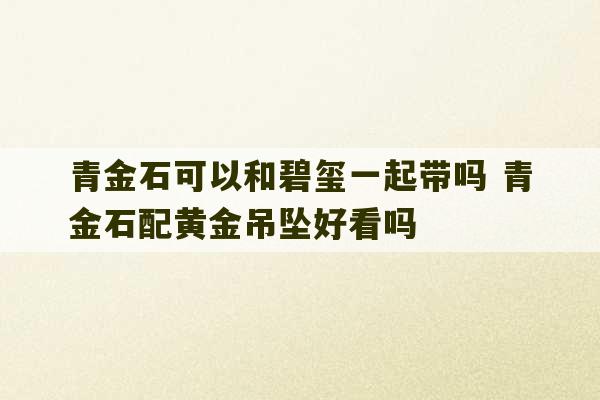 青金石可以和碧玺一起带吗 青金石配黄金吊坠好看吗